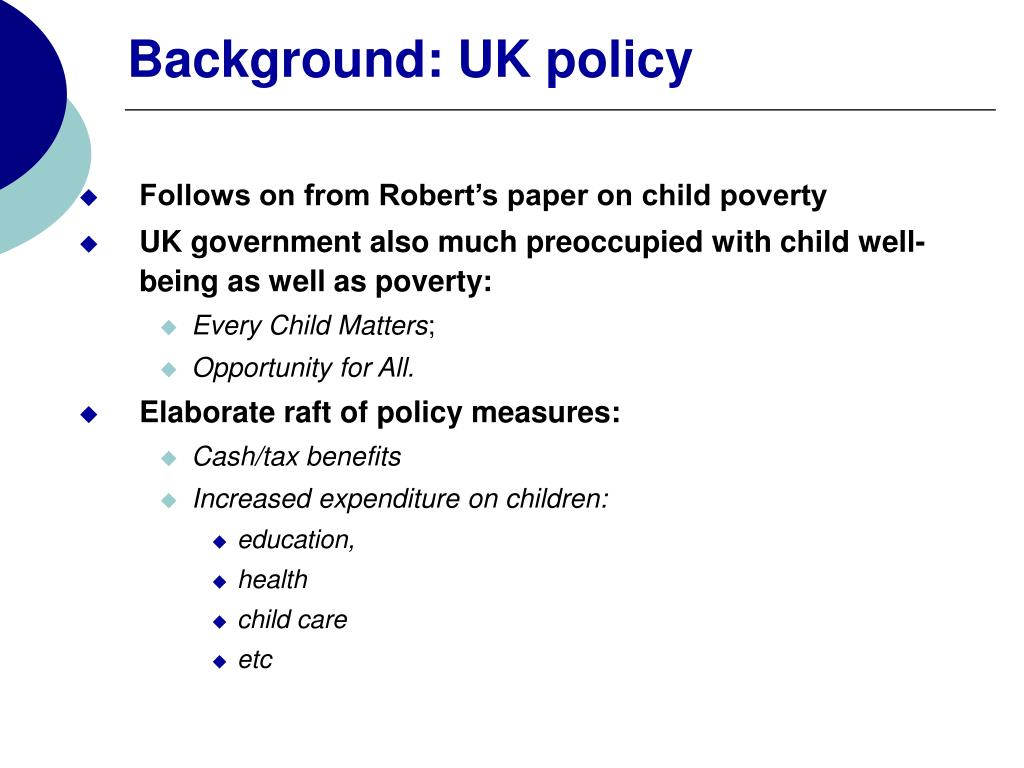 Background: UK policy

Follows on from Robert's paper on child poverty

UK government also much preoccupied with child well-being as well as poverty:

Every Child Matters;

Opportunity for All.

Elaborate raft of policy measures:

Cash/tax benefits

Increased expenditure on children:

education,

health

child care

etc